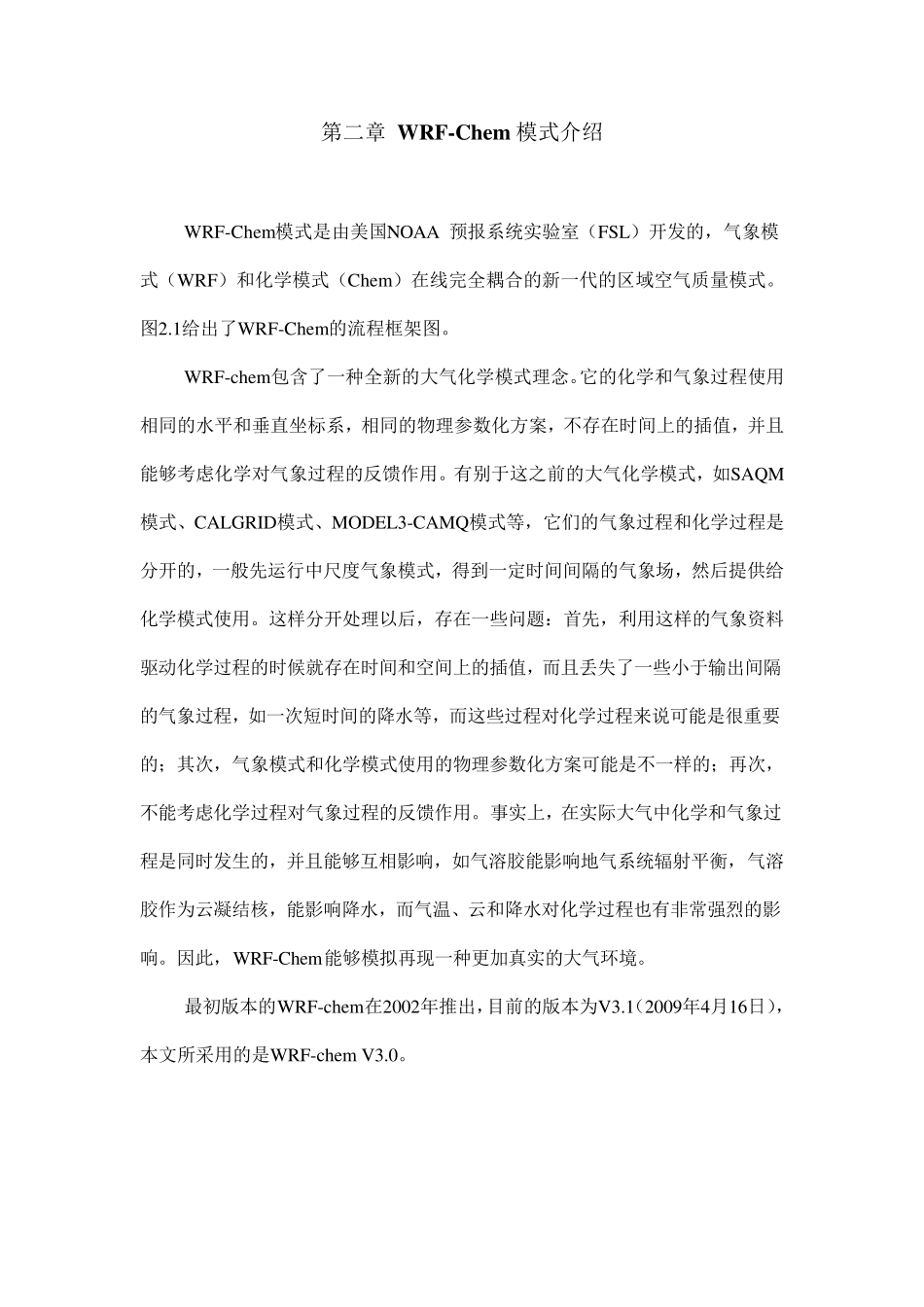 第二章 WRF-Chem 模式介绍

WRF-Chem模式是由美国NOAA 预报系统实验室（FSL）开发的，气象模式（WRF）和化学模式（Chem）在线完全耦合的新一代的区域空气质量模式。图2.1给出了WRF-Chem的流程框架图。

WRF-chem包含了一种全新的大气化学模式理念。它的化学和气象过程使用相同的水平和垂直坐标系，相同的物理参数化方案，不存在时间上的插值，并且能够考虑化学对气象过程的反馈作用。有别于这之前的大气化学模式，如SAQM模式、CALGRID模式、MODEL3-CAMQ模式等，它们的气象过程和化学过程是分开的，一般先运行中尺度气象模式，得到一定时间间隔的气象场，然后提供给化学模式使用。这样分开处理以后，存在一些问题：首先，利用这样的气象资料驱动化学过程的时候就存在时间和空间上的插值，而且丢失了一些小于输出间隔的气象过程，如一次短时间的降水等，而这些过程对化学过程来说可能是很重要的；其次，气象模式和化学模式使用的物理参数化方案可能是不一样的；再次，不能考虑化学过程对气象过程的反馈作用。事实上，在实际大气中化学和气象过程是同时发生的，并且能够互相影响，如气溶胶能影响地气系统辐射平衡，气溶胶作为云凝结核，能影响降水，而气温、云和降水对化学过程也有非常强烈的影响。因此，WRF-Chem能够模拟再现一种更加真实的大气环境。

最初版本的WRF-chem在2002年推出，目前的版本为V3.1（2009年4月16日），本文所采用的是WRF-chem V3.0。